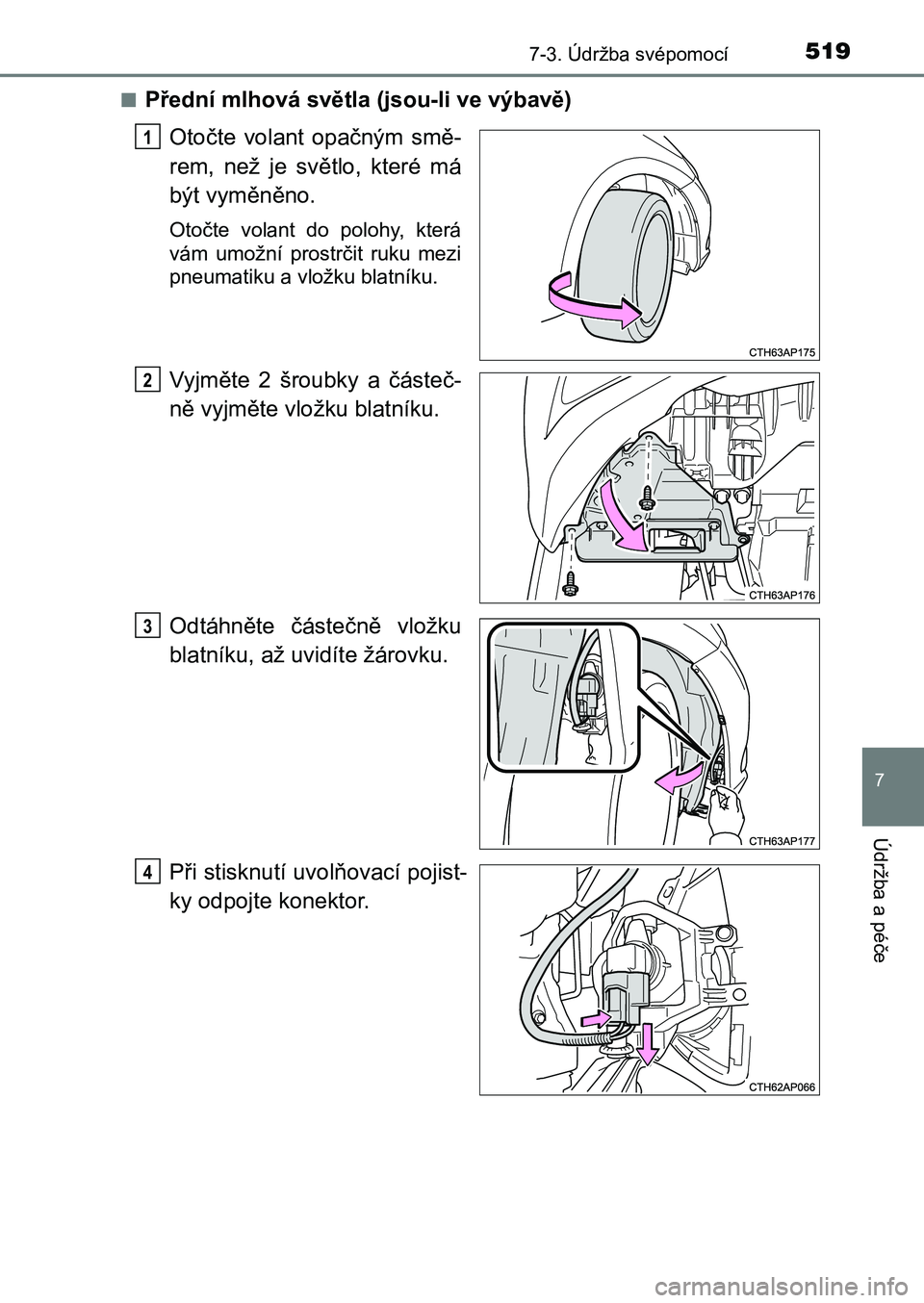 7-3. Údržba svépomocí 519

■ Přední mlhová světla (jsou-li ve výbavě)

1 Otočte volant opačným směrem, než je světlo, které má být vyměněno.

Otočte volant do polohy, která vám umožní prostrčit ruku mezi pneumatiku a vložku blatníku.

CTH63AP175

2 Vyjměte 2 šroubky a částečně vyjměte vložku blatníku.

CTH63AP176

3 Odtáhněte částečně vložku blatníku, až uvidíte žárovku.

CTH63AP177

4 Při stisknutí uvolňovací pojistky odpojte konektor.

CTH62AP066

7

Údržba a péče

carmanualsonline.info